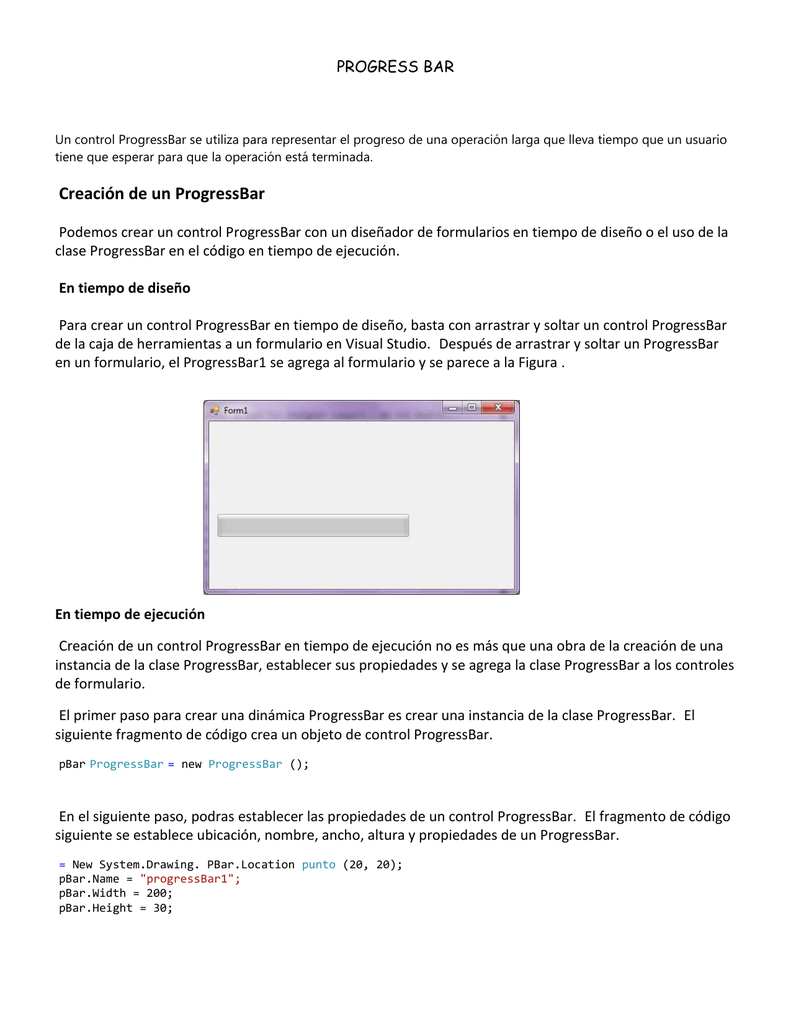 PROGRESS BAR

Un control ProgressBar se utiliza para representar el progreso de una operación larga que lleva tiempo que un usuario tiene que esperar para que la operación está terminada.

Creación de un ProgressBar

Podemos crear un control ProgressBar con un diseñador de formularios en tiempo de diseño o el uso de la clase ProgressBar en el código en tiempo de ejecución.

En tiempo de diseño

Para crear un control ProgressBar en tiempo de diseño, basta con arrastrar y soltar un control ProgressBar de la caja de herramientas a un formulario en Visual Studio. Después de arrastrar y soltar un ProgressBar en un formulario, el ProgressBar1 se agrega al formulario y se parece a la Figura .

Form1

En tiempo de ejecución

Creación de un control ProgressBar en tiempo de ejecución no es más que una obra de la creación de una instancia de la clase ProgressBar, establecer sus propiedades y se agrega la clase ProgressBar a los controles de formulario.

El primer paso para crear una dinámica ProgressBar es crear una instancia de la clase ProgressBar. El siguiente fragmento de código crea un objeto de control ProgressBar.

pBar ProgressBar = new ProgressBar ();

En el siguiente paso, podras establecer las propiedades de un control ProgressBar. El fragmento de código siguiente se establece ubicación, nombre, ancho, altura y propiedades de un ProgressBar.

= New System.Drawing. PBar.Location punto (20, 20);
pBar.Name = "progressBar1";
pBar.Width = 200;
pBar.Height = 30;